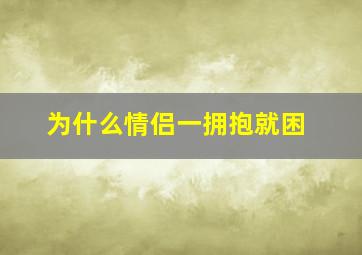 为什么情侣一拥抱就困